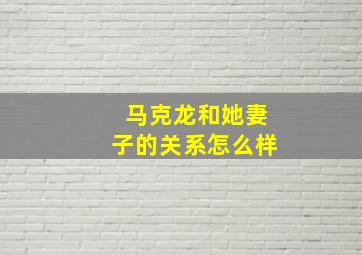 马克龙和她妻子的关系怎么样